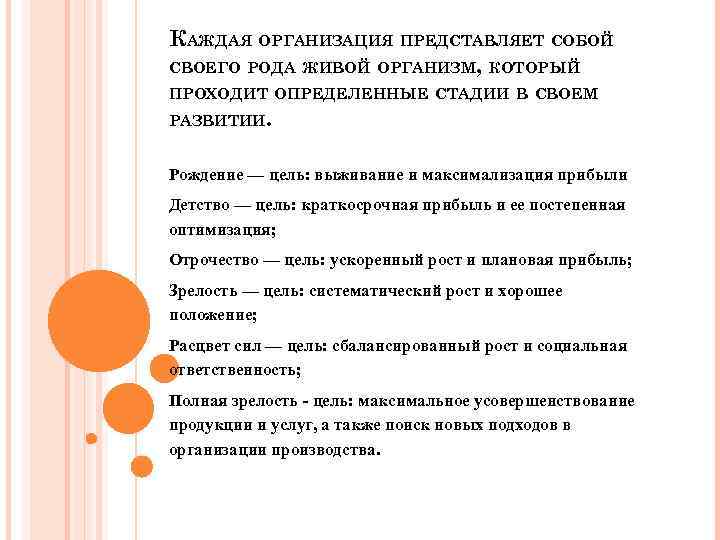 Каждая организация представляет собой своего рода живой организм, который проходит определенные стадии в своем развитии.

Рождение — цель: выживание и максимализация прибыли

Детство — цель: краткосрочная прибыль и ее постепенная оптимизация;

Отрочество — цель: ускоренный рост и плановая прибыль;

Зрелость — цель: систематический рост и хорошее положение;

Расцвет сил — цель: сбалансированный рост и социальная ответственность;

Полная зрелость - цель: максимальное усовершенствование продукции и услуг, а также поиск новых подходов в организации производства.